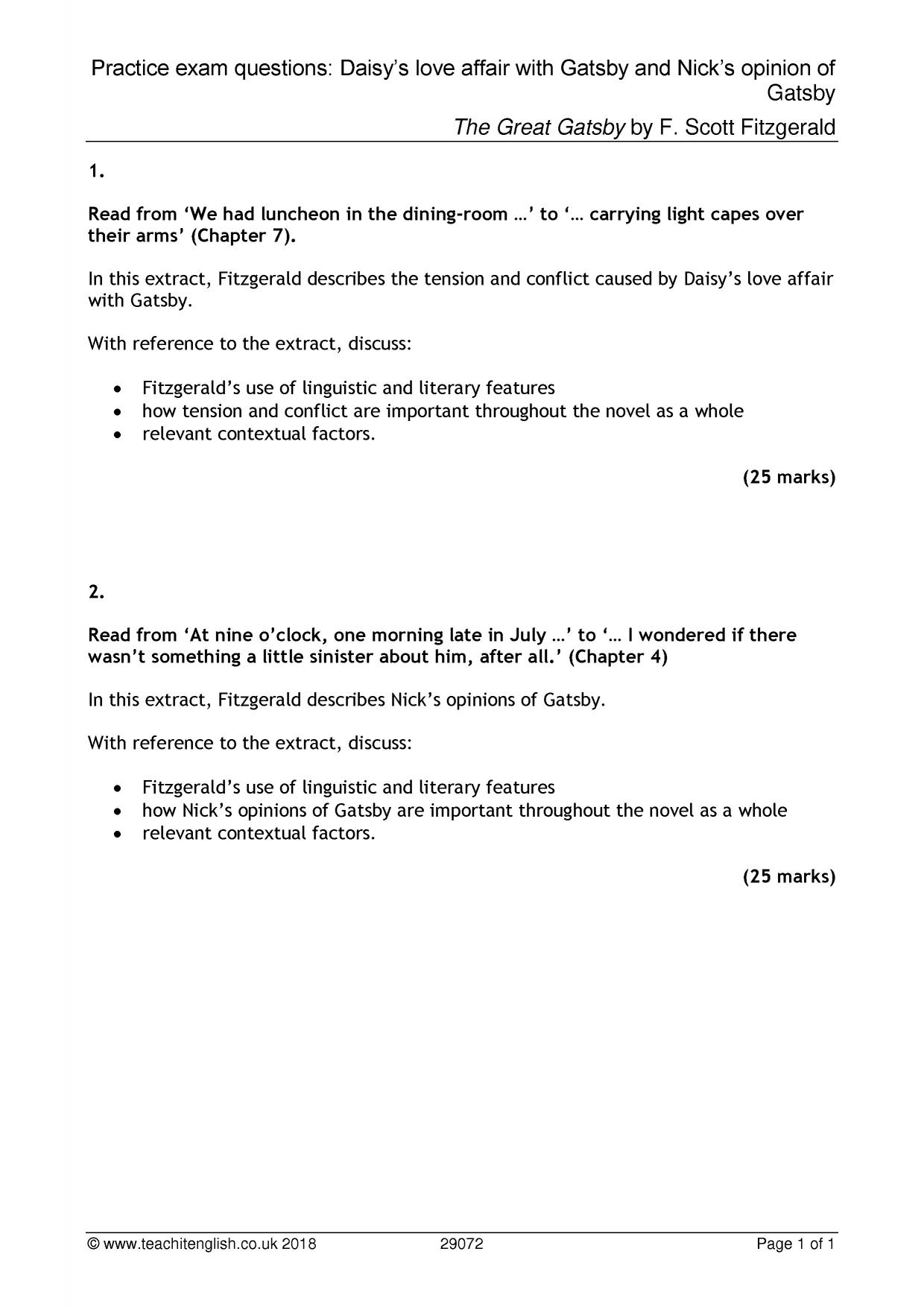 Practice exam questions: Daisy's love affair with Gatsby and Nick's opinion of Gatsby

The Great Gatsby by F. Scott Fitzgerald

1.

Read from 'We had luncheon in the dining-room …' to '… carrying light capes over their arms' (Chapter 7).

In this extract, Fitzgerald describes the tension and conflict caused by Daisy's love affair with Gatsby.

With reference to the extract, discuss:

• Fitzgerald's use of linguistic and literary features
• how tension and conflict are important throughout the novel as a whole
• relevant contextual factors.

(25 marks)

2.

Read from 'At nine o'clock, one morning late in July …' to '… I wondered if there wasn't something a little sinister about him, after all.' (Chapter 4)

In this extract, Fitzgerald describes Nick's opinions of Gatsby.

With reference to the extract, discuss:

• Fitzgerald's use of linguistic and literary features
• how Nick's opinions of Gatsby are important throughout the novel as a whole
• relevant contextual factors.

(25 marks)

© www.teachitenglish.co.uk 2018 29072 Page 1 of 1